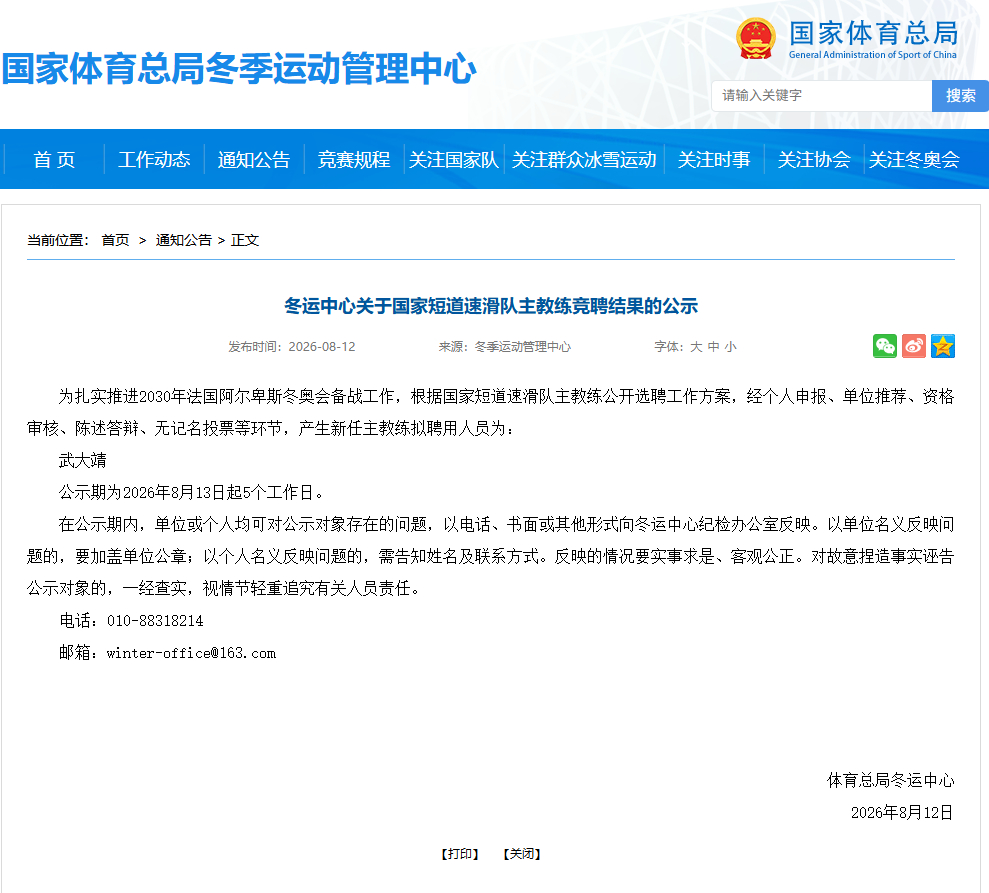 国家体育总局冬季运动管理中心

国家体育总局
General Administration of Sport of China

请输入关键字
搜索

首 页
工作动态
通知公告
竞赛规程
关注国家队
关注群众冰雪运动
关注时事
关注协会
关注冬奥会

当前位置： 首页 > 通知公告 > 正文

冬运中心关于国家短道速滑队主教练竞聘结果的公示

发布时间：2026-08-12　来源：冬季运动管理中心　字体：大 中 小

为扎实推进2030年法国阿尔卑斯冬奥会备战工作，根据国家短道速滑队主教练公开选聘工作方案，经个人申报、单位推荐、资格审核、陈述答辩、无记名投票等环节，产生新任主教练拟聘用人员为：

武大靖

公示期为2026年8月13日起5个工作日。

在公示期内，单位或个人均可对公示对象存在的问题，以电话、书面或其他形式向冬运中心纪检办公室反映。以单位名义反映问题的，要加盖单位公章；以个人名义反映问题的，需告知姓名及联系方式。反映的情况要实事求是、客观公正。对故意捏造事实诬告公示对象的，一经查实，视情节轻重追究有关人员责任。

电话：010-88318214

邮箱：winter-office@163.com

体育总局冬运中心
2026年8月12日

【打印】 【关闭】